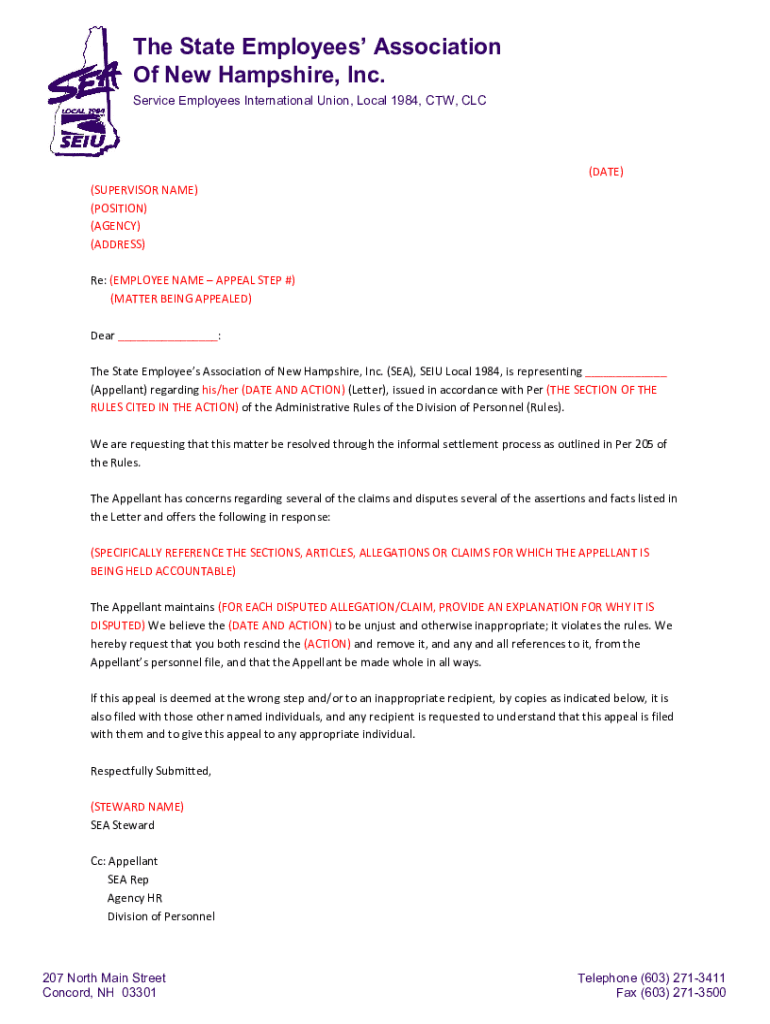 SEA LOCAL 1984 SEIU

The State Employees' Association Of New Hampshire, Inc.

Service Employees International Union, Local 1984, CTW, CLC

(DATE)

(SUPERVISOR NAME)
(POSITION)
(AGENCY)
(ADDRESS)

Re: (EMPLOYEE NAME – APPEAL STEP #)
(MATTER BEING APPEALED)

Dear ________________:

The State Employee's Association of New Hampshire, Inc. (SEA), SEIU Local 1984, is representing _____________ (Appellant) regarding his/her (DATE AND ACTION) (Letter), issued in accordance with Per (THE SECTION OF THE RULES CITED IN THE ACTION) of the Administrative Rules of the Division of Personnel (Rules).

We are requesting that this matter be resolved through the informal settlement process as outlined in Per 205 of the Rules.

The Appellant has concerns regarding several of the claims and disputes several of the assertions and facts listed in the Letter and offers the following in response:

(SPECIFICALLY REFERENCE THE SECTIONS, ARTICLES, ALLEGATIONS OR CLAIMS FOR WHICH THE APPELLANT IS BEING HELD ACCOUNTABLE)

The Appellant maintains (FOR EACH DISPUTED ALLEGATION/CLAIM, PROVIDE AN EXPLANATION FOR WHY IT IS DISPUTED) We believe the (DATE AND ACTION) to be unjust and otherwise inappropriate; it violates the rules. We hereby request that you both rescind the (ACTION) and remove it, and any and all references to it, from the Appellant's personnel file, and that the Appellant be made whole in all ways.

If this appeal is deemed at the wrong step and/or to an inappropriate recipient, by copies as indicated below, it is also filed with those other named individuals, and any recipient is requested to understand that this appeal is filed with them and to give this appeal to any appropriate individual.

Respectfully Submitted,

(STEWARD NAME)
SEA Steward

Cc: Appellant
SEA Rep
Agency HR
Division of Personnel

207 North Main Street
Concord, NH 03301

Telephone (603) 271-3411
Fax (603) 271-3500